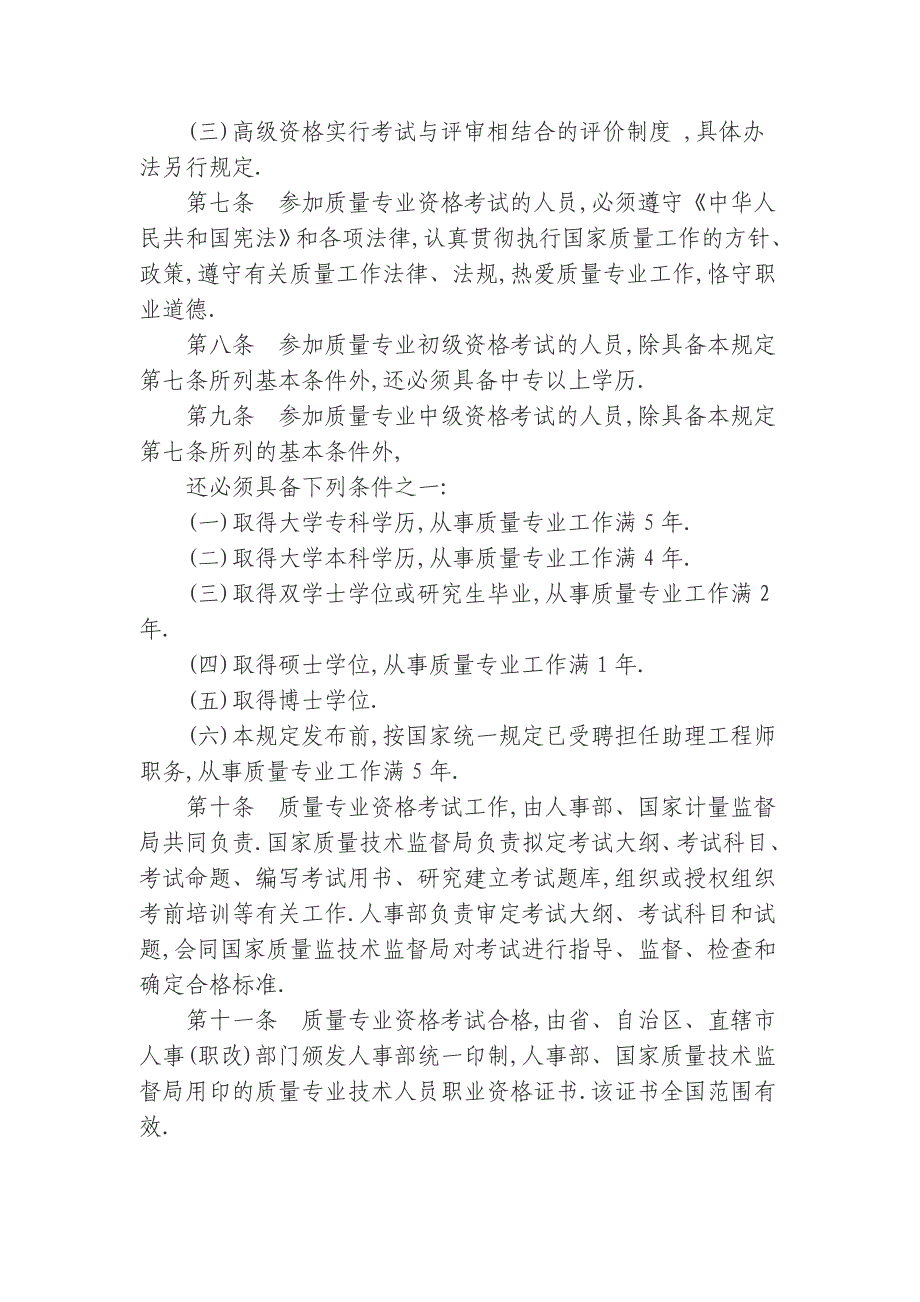 (三)高级资格实行考试与评审相结合的评价制度 ,具体办法另行规定.

第七条　参加质量专业资格考试的人员,必须遵守《中华人民共和国宪法》和各项法律,认真贯彻执行国家质量工作的方针、政策,遵守有关质量工作法律、法规,热爱质量专业工作,恪守职业道德.

第八条　参加质量专业初级资格考试的人员,除具备本规定第七条所列基本条件外,还必须具备中专以上学历.

第九条　参加质量专业中级资格考试的人员,除具备本规定第七条所列的基本条件外,

还必须具备下列条件之一:

(一)取得大学专科学历,从事质量专业工作满 5 年.

(二)取得大学本科学历,从事质量专业工作满 4 年.

(三)取得双学士学位或研究生毕业,从事质量专业工作满 2 年.

(四)取得硕士学位,从事质量专业工作满 1 年.

(五)取得博士学位.

(六)本规定发布前,按国家统一规定已受聘担任助理工程师职务,从事质量专业工作满 5 年.

第十条　质量专业资格考试工作,由人事部、国家计量监督局共同负责.国家质量技术监督局负责拟定考试大纲、考试科目、考试命题、编写考试用书、研究建立考试题库,组织或授权组织考前培训等有关工作.人事部负责审定考试大纲、考试科目和试题,会同国家质量监技术监督局对考试进行指导、监督、检查和确定合格标准.

第十一条　质量专业资格考试合格,由省、自治区、直辖市人事(职改)部门颁发人事部统一印制,人事部、国家质量技术监督局用印的质量专业技术人员职业资格证书.该证书全国范围有效.